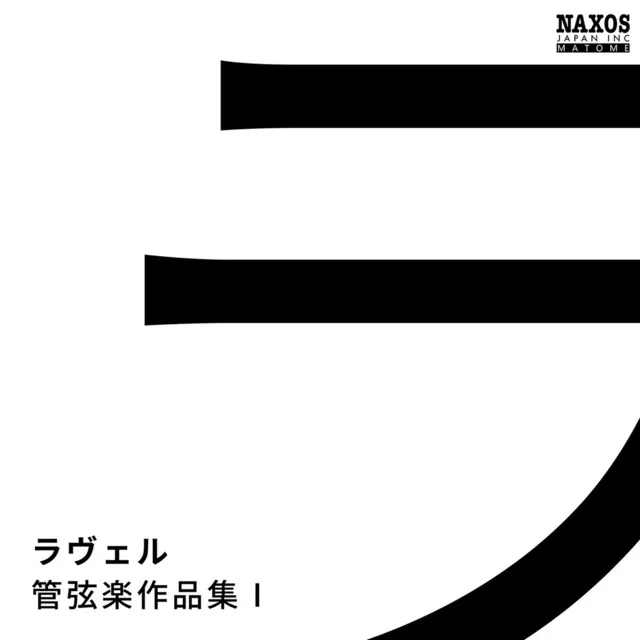 NAXOS
JAPAN INC
MATOME

ラ

ラヴェル
管弦楽作品集 I